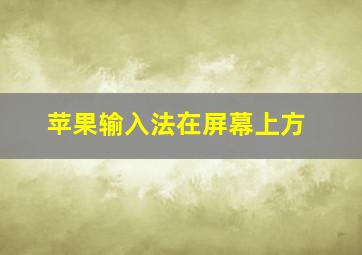 苹果输入法在屏幕上方